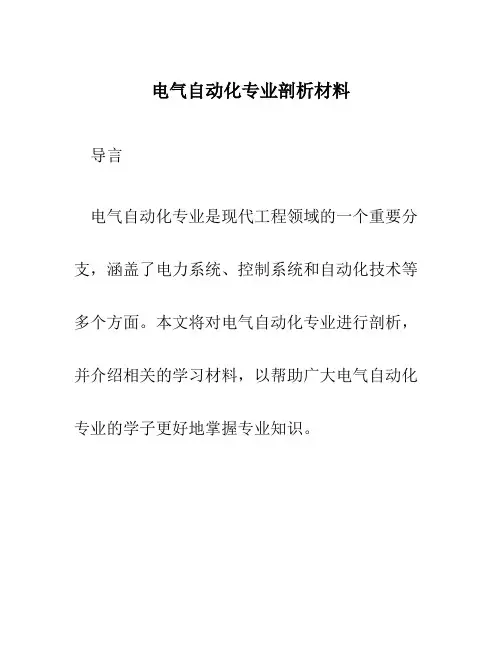 电气自动化专业剖析材料

导言

电气自动化专业是现代工程领域的一个重要分支，涵盖了电力系统、控制系统和自动化技术等多个方面。本文将对电气自动化专业进行剖析，并介绍相关的学习材料，以帮助广大电气自动化专业的学子更好地掌握专业知识。